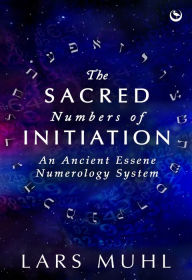 The
SACRED
Numbers of
INITIATION
An Ancient Essene
Numerology System

LARS MUHL